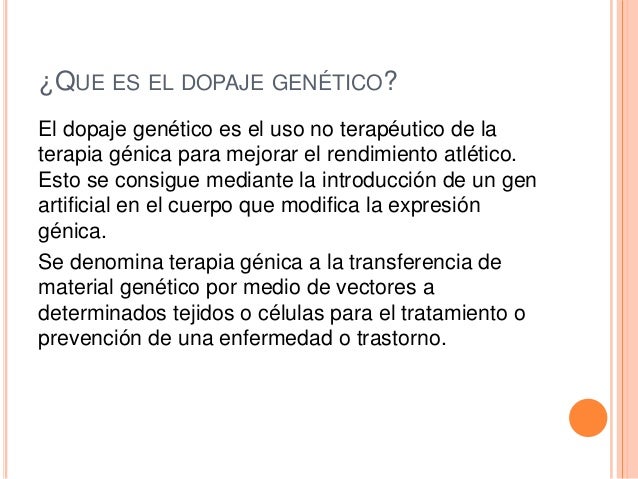 ¿QUE ES EL DOPAJE GENÉTICO?

El dopaje genético es el uso no terapéutico de la terapia génica para mejorar el rendimiento atlético. Esto se consigue mediante la introducción de un gen artificial en el cuerpo que modifica la expresión génica.

Se denomina terapia génica a la transferencia de material genético por medio de vectores a determinados tejidos o células para el tratamiento o prevención de una enfermedad o trastorno.